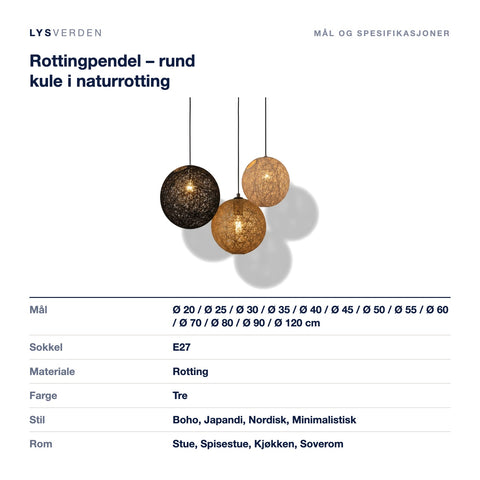 LYSVERDEN

MÅL OG SPESIFIKASJONER

Rottingpendel – rund kule i naturrotting

| | |
|---|---|
| Mål | Ø 20 / Ø 25 / Ø 30 / Ø 35 / Ø 40 / Ø 45 / Ø 50 / Ø 55 / Ø 60 / Ø 70 / Ø 80 / Ø 90 / Ø 120 cm |
| Sokkel | E27 |
| Materiale | Rotting |
| Farge | Tre |
| Stil | Boho, Japandi, Nordisk, Minimalistisk |
| Rom | Stue, Spisestue, Kjøkken, Soverom |